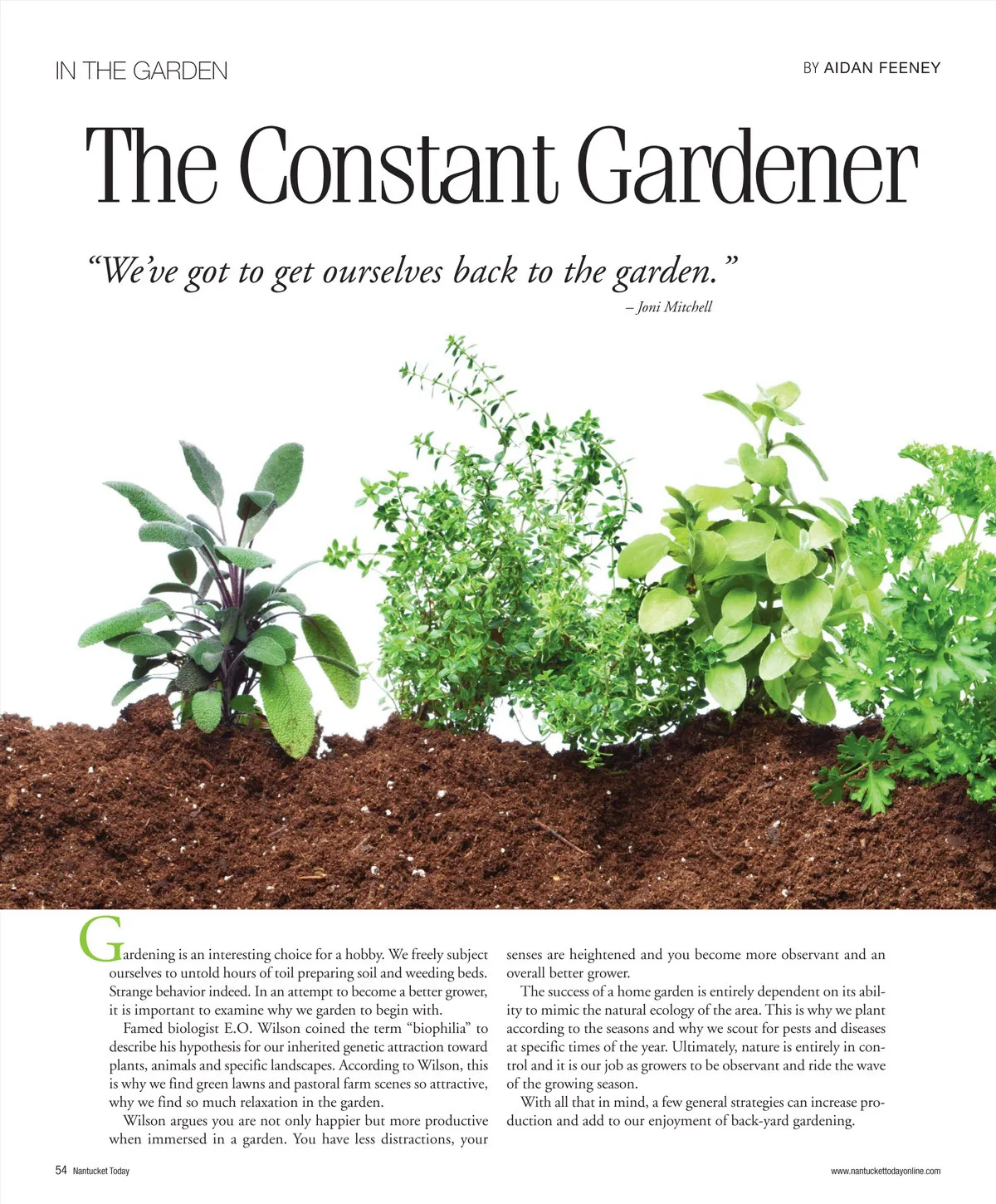 IN THE GARDEN

BY AIDAN FEENEY

The Constant Gardener

"We've got to get ourselves back to the garden."
– Joni Mitchell

Gardening is an interesting choice for a hobby. We freely subject ourselves to untold hours of toil preparing soil and weeding beds. Strange behavior indeed. In an attempt to become a better grower, it is important to examine why we garden to begin with.

Famed biologist E.O. Wilson coined the term "biophilia" to describe his hypothesis for our inherited genetic attraction toward plants, animals and specific landscapes. According to Wilson, this is why we find green lawns and pastoral farm scenes so attractive, why we find so much relaxation in the garden.

Wilson argues you are not only happier but more productive when immersed in a garden. You have less distractions, your senses are heightened and you become more observant and an overall better grower.

The success of a home garden is entirely dependent on its ability to mimic the natural ecology of the area. This is why we plant according to the seasons and why we scout for pests and diseases at specific times of the year. Ultimately, nature is entirely in control and it is our job as growers to be observant and ride the wave of the growing season.

With all that in mind, a few general strategies can increase production and add to our enjoyment of back-yard gardening.

54 Nantucket Today

www.nantuckettodayonline.com